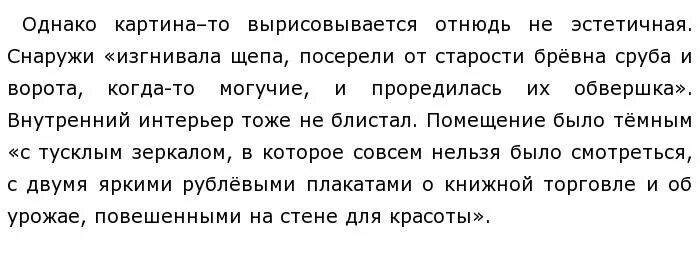 Однако картина–то вырисовывается отнюдь не эстетичная. Снаружи «изгнивала щепа, посерели от старости брёвна сруба и ворота, когда-то могучие, и проредилась их обвершка». Внутренний интерьер тоже не блистал. Помещение было тёмным «с тусклым зеркалом, в которое совсем нельзя было смотреться, с двумя яркими рублёвыми плакатами о книжной торговле и об урожае, повешенными на стене для красоты».